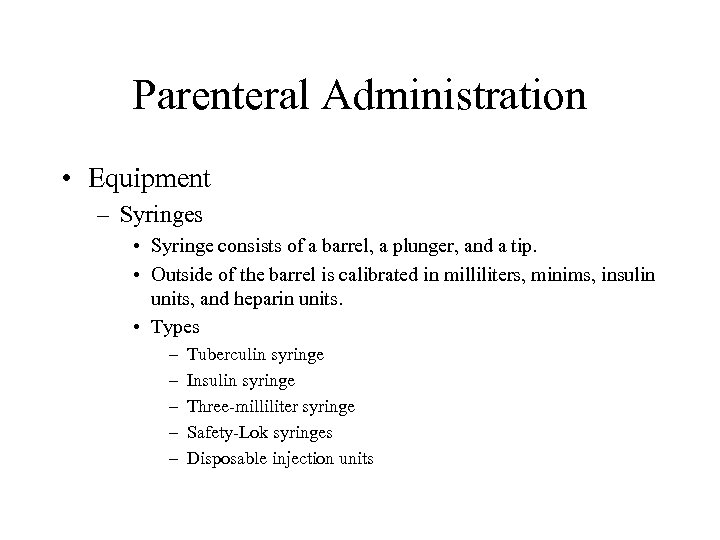 Parenteral Administration

• Equipment
  – Syringes
    • Syringe consists of a barrel, a plunger, and a tip.
    • Outside of the barrel is calibrated in milliliters, minims, insulin units, and heparin units.
    • Types
      – Tuberculin syringe
      – Insulin syringe
      – Three-milliliter syringe
      – Safety-Lok syringes
      – Disposable injection units